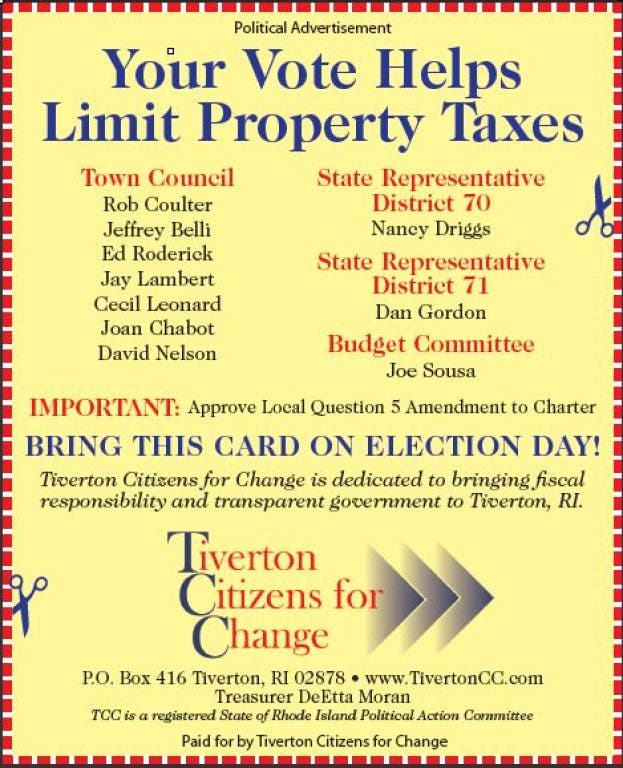 Political Advertisement

Your Vote Helps Limit Property Taxes

Town Council
Rob Coulter
Jeffrey Belli
Ed Roderick
Jay Lambert
Cecil Leonard
Joan Chabot
David Nelson

State Representative District 70
Nancy Driggs

State Representative District 71
Dan Gordon

Budget Committee
Joe Sousa

IMPORTANT: Approve Local Question 5 Amendment to Charter

BRING THIS CARD ON ELECTION DAY!

Tiverton Citizens for Change is dedicated to bringing fiscal responsibility and transparent government to Tiverton, RI.

Tiverton
Citizens for
Change

P.O. Box 416 Tiverton, RI 02878 • www.TivertonCC.com
Treasurer DeEtta Moran
TCC is a registered State of Rhode Island Political Action Committee

Paid for by Tiverton Citizens for Change